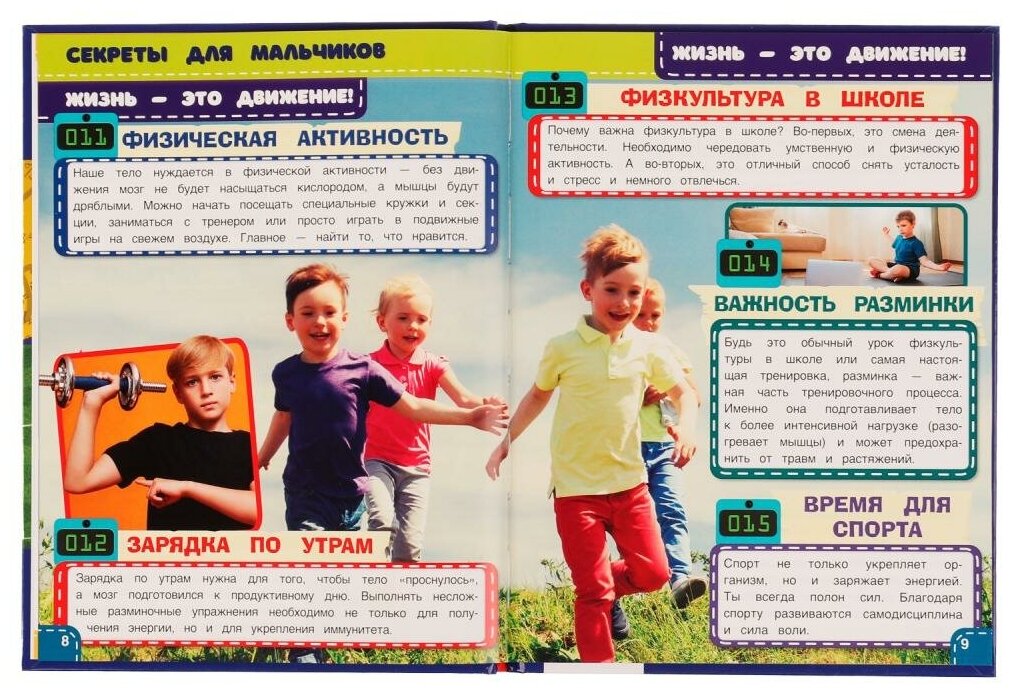 СЕКРЕТЫ ДЛЯ МАЛЬЧИКОВ

ЖИЗНЬ — ЭТО ДВИЖЕНИЕ!

011 ФИЗИЧЕСКАЯ АКТИВНОСТЬ

Наше тело нуждается в физической активности — без движения мозг не будет насыщаться кислородом, а мышцы будут дряблыми. Можно начать посещать специальные кружки и секции, заниматься с тренером или просто играть в подвижные игры на свежем воздухе. Главное — найти то, что нравится.

012 ЗАРЯДКА ПО УТРАМ

Зарядка по утрам нужна для того, чтобы тело «проснулось», а мозг подготовился к продуктивному дню. Выполнять несложные разминочные упражнения необходимо не только для получения энергии, но и для укрепления иммунитета.

8

ЖИЗНЬ — ЭТО ДВИЖЕНИЕ!

013 ФИЗКУЛЬТУРА В ШКОЛЕ

Почему важна физкультура в школе? Во-первых, это смена деятельности. Необходимо чередовать умственную и физическую активность. А во-вторых, это отличный способ снять усталость и стресс и немного отвлечься.

014 ВАЖНОСТЬ РАЗМИНКИ

Будь это обычный урок физкультуры в школе или самая настоящая тренировка, разминка — важная часть тренировочного процесса. Именно она подготавливает тело к более интенсивной нагрузке (разогревает мышцы) и может предохранить от травм и растяжений.

015 ВРЕМЯ ДЛЯ СПОРТА

Спорт не только укрепляет организм, но и заряжает энергией. Ты всегда полон сил. Благодаря спорту развиваются самодисциплина и сила воли.

9